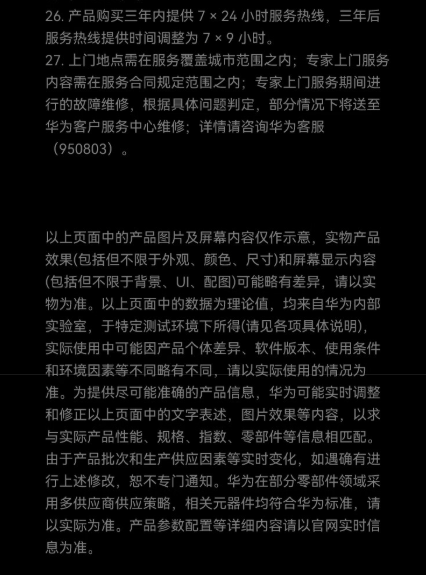 26. 产品购买三年内提供 7 × 24 小时服务热线，三年后服务热线提供时间调整为 7 × 9 小时。
27. 上门地点需在服务覆盖城市范围之内；专家上门服务内容需在服务合同规定范围之内；专家上门服务期间进行的故障维修，根据具体问题判定，部分情况下将送至华为客户服务中心维修；详情请咨询华为客服（950803）。

以上页面中的产品图片及屏幕内容仅作示意，实物产品效果(包括但不限于外观、颜色、尺寸)和屏幕显示内容(包括但不限于背景、UI、配图)可能略有差异，请以实物为准。以上页面中的数据为理论值，均来自华为内部实验室，于特定测试环境下所得(请见各项具体说明)，实际使用中可能因产品个体差异、软件版本、使用条件和环境因素等不同略有不同，请以实际使用的情况为准。为提供尽可能准确的产品信息，华为可能实时调整和修正以上页面中的文字表述，图片效果等内容，以求与实际产品性能、规格、指数、零部件等信息相匹配。由于产品批次和生产供应因素等实时变化，如遇确有进行上述修改，恕不专门通知。华为在部分零部件领域采用多供应商供应策略，相关元器件均符合华为标准，请以实际为准。产品参数配置等详细内容请以官网实时信息为准。